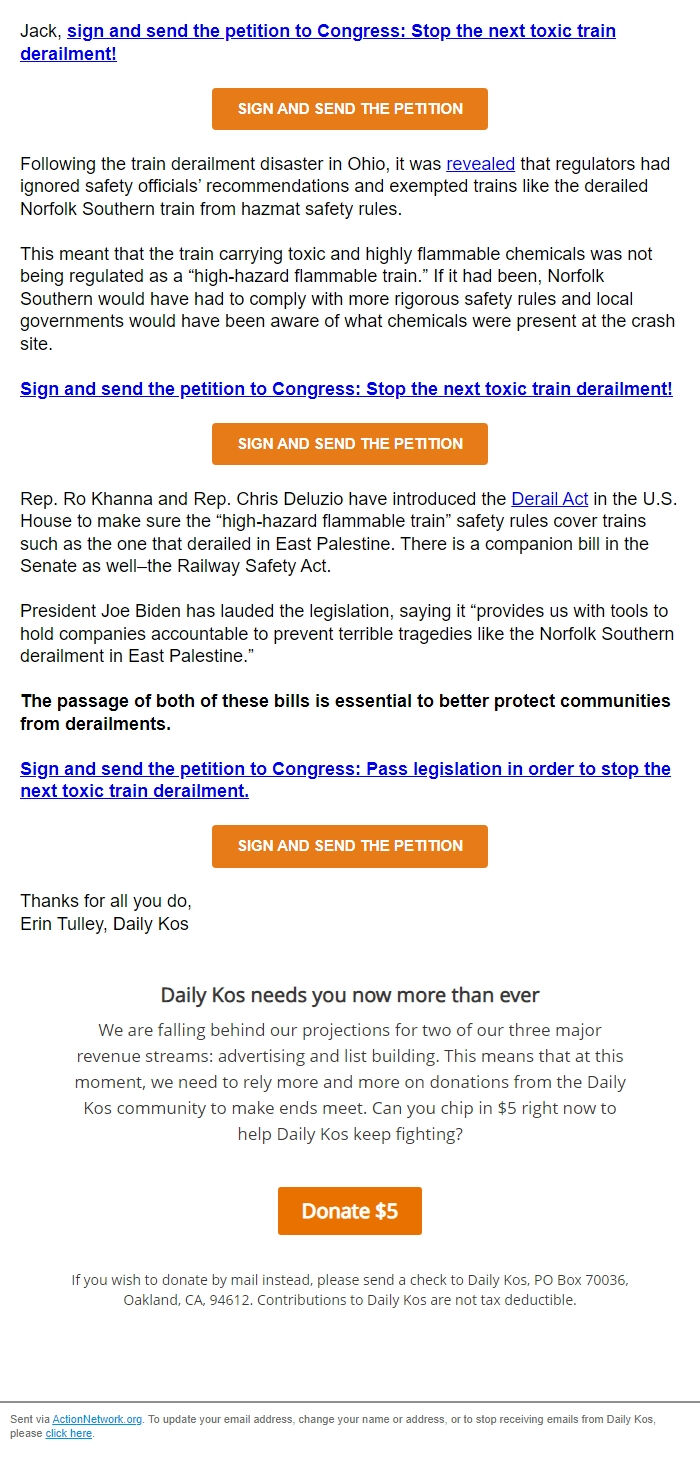 Jack, sign and send the petition to Congress: Stop the next toxic train derailment!

SIGN AND SEND THE PETITION

Following the train derailment disaster in Ohio, it was revealed that regulators had ignored safety officials' recommendations and exempted trains like the derailed Norfolk Southern train from hazmat safety rules.

This meant that the train carrying toxic and highly flammable chemicals was not being regulated as a "high-hazard flammable train." If it had been, Norfolk Southern would have had to comply with more rigorous safety rules and local governments would have been aware of what chemicals were present at the crash site.

Sign and send the petition to Congress: Stop the next toxic train derailment!

SIGN AND SEND THE PETITION

Rep. Ro Khanna and Rep. Chris Deluzio have introduced the Derail Act in the U.S. House to make sure the "high-hazard flammable train" safety rules cover trains such as the one that derailed in East Palestine. There is a companion bill in the Senate as well–the Railway Safety Act.

President Joe Biden has lauded the legislation, saying it "provides us with tools to hold companies accountable to prevent terrible tragedies like the Norfolk Southern derailment in East Palestine."

The passage of both of these bills is essential to better protect communities from derailments.

Sign and send the petition to Congress: Pass legislation in order to stop the next toxic train derailment.

SIGN AND SEND THE PETITION

Thanks for all you do,
Erin Tulley, Daily Kos

Daily Kos needs you now more than ever

We are falling behind our projections for two of our three major revenue streams: advertising and list building. This means that at this moment, we need to rely more and more on donations from the Daily Kos community to make ends meet. Can you chip in $5 right now to help Daily Kos keep fighting?

Donate $5

If you wish to donate by mail instead, please send a check to Daily Kos, PO Box 70036, Oakland, CA, 94612. Contributions to Daily Kos are not tax deductible.

Sent via ActionNetwork.org. To update your email address, change your name or address, or to stop receiving emails from Daily Kos, please click here.